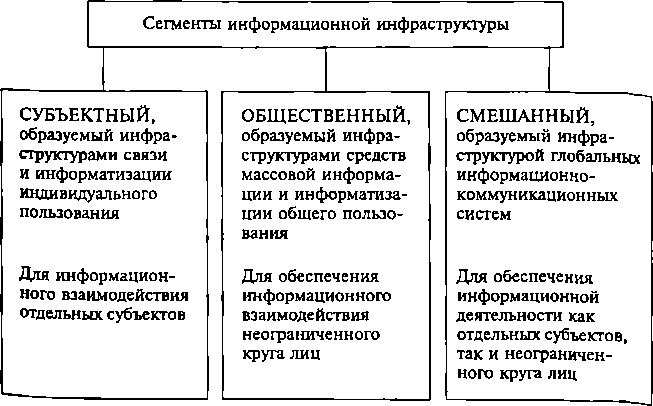 Сегменты информационной инфраструктуры

СУБЪЕКТНЫЙ, образуемый инфраструктурами связи и информатизации индивидуального пользования

Для информационного взаимодействия отдельных субъектов

ОБЩЕСТВЕННЫЙ, образуемый инфраструктурами средств массовой информации и информатизации общего пользования

Для обеспечения информационного взаимодействия неограниченного круга лиц

СМЕШАННЫЙ, образуемый инфраструктурой глобальных информационно-коммуникационных систем

Для обеспечения информационной деятельности как отдельных субъектов, так и неограниченного круга лиц